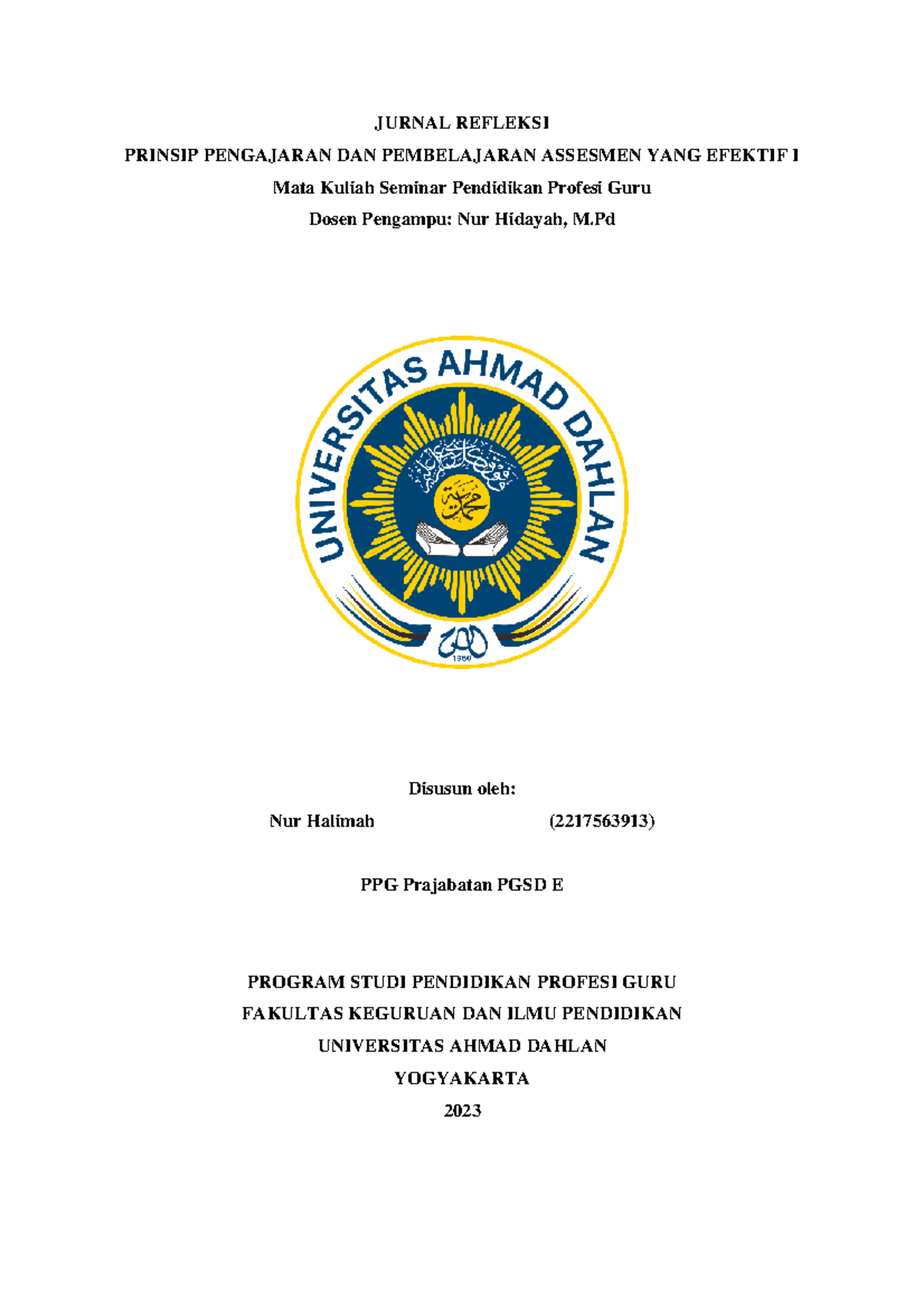 JURNAL REFLEKSI

PRINSIP PENGAJARAN DAN PEMBELAJARAN ASSESMEN YANG EFEKTIF I

Mata Kuliah Seminar Pendidikan Profesi Guru

Dosen Pengampu: Nur Hidayah, M.Pd

UNIVERSITAS AHMAD DAHLAN

1960

Disusun oleh:

Nur Halimah (2217563913)

PPG Prajabatan PGSD E

PROGRAM STUDI PENDIDIKAN PROFESI GURU

FAKULTAS KEGURUAN DAN ILMU PENDIDIKAN

UNIVERSITAS AHMAD DAHLAN

YOGYAKARTA

2023